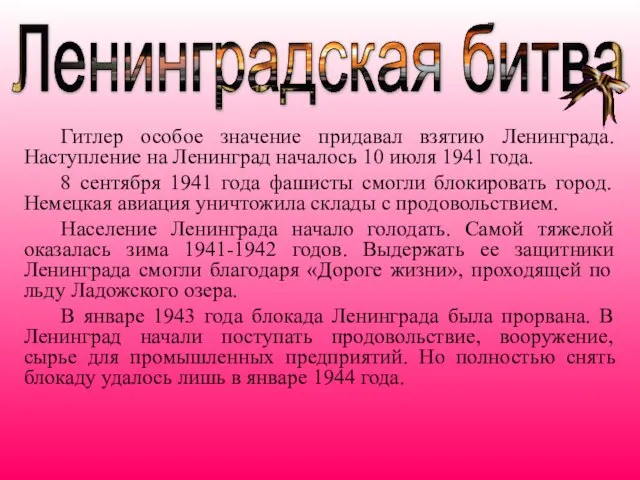 Ленинградская битва

Гитлер особое значение придавал взятию Ленинграда. Наступление на Ленинград началось 10 июля 1941 года.

8 сентября 1941 года фашисты смогли блокировать город. Немецкая авиация уничтожила склады с продовольствием.

Население Ленинграда начало голодать. Самой тяжелой оказалась зима 1941-1942 годов. Выдержать ее защитники Ленинграда смогли благодаря «Дороге жизни», проходящей по льду Ладожского озера.

В январе 1943 года блокада Ленинграда была прорвана. В Ленинград начали поступать продовольствие, вооружение, сырье для промышленных предприятий. Но полностью снять блокаду удалось лишь в январе 1944 года.